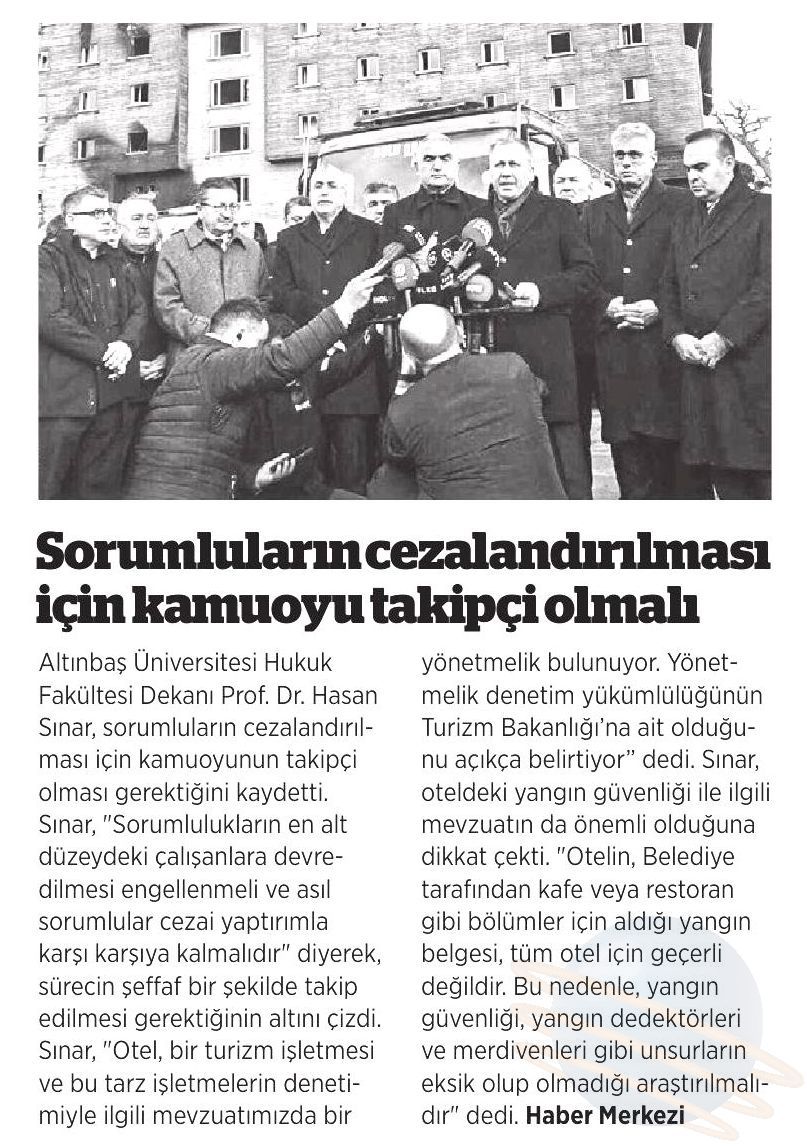 Sorumluların cezalandırılması için kamuoyu takipçi olmalı

Altınbaş Üniversitesi Hukuk Fakültesi Dekanı Prof. Dr. Hasan Sınar, sorumluların cezalandırılması için kamuoyunun takipçi olması gerektiğini kaydetti. Sınar, "Sorumlulukların en alt düzeydeki çalışanlara devredilmesi engellenmeli ve asıl sorumlular cezai yaptırımla karşı karşıya kalmalıdır" diyerek, sürecin şeffaf bir şekilde takip edilmesi gerektiğinin altını çizdi. Sınar, "Otel, bir turizm işletmesi ve bu tarz işletmelerin denetimiyle ilgili mevzuatımızda bir yönetmelik bulunuyor. Yönetmelik denetim yükümlülüğünün Turizm Bakanlığı'na ait olduğunu açıkça belirtiyor" dedi. Sınar, oteldeki yangın güvenliği ile ilgili mevzuatın da önemli olduğuna dikkat çekti. "Otelin, Belediye tarafından kafe veya restoran gibi bölümler için aldığı yangın belgesi, tüm otel için geçerli değildir. Bu nedenle, yangın güvenliği, yangın dedektörleri ve merdivenleri gibi unsurların eksik olup olmadığı araştırılmalıdır" dedi. Haber Merkezi